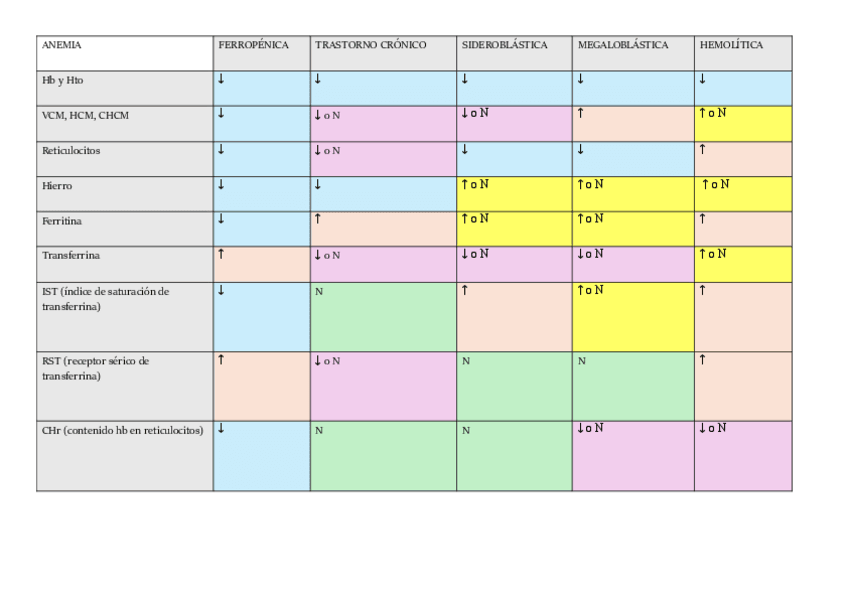 | ANEMIA | FERROPÉNICA | TRASTORNO CRÓNICO | SIDEROBLÁSTICA | MEGALOBLÁSTICA | HEMOLÍTICA |
|---|---|---|---|---|---|
| Hb y Hto | ↓ | ↓ | ↓ | ↓ | ↓ |
| VCM, HCM, CHCM | ↓ | ↓ o N | ↓ o N | ↑ | ↑ o N |
| Reticulocitos | ↓ | ↓ o N | ↓ | ↓ | ↑ |
| Hierro | ↓ | ↓ | ↑ o N | ↑ o N | ↑ o N |
| Ferritina | ↓ | ↑ | ↑ o N | ↑ o N | ↑ |
| Transferrina | ↑ | ↓ o N | ↓ o N | ↓ o N | ↑ o N |
| IST (índice de saturación de transferrina) | ↓ | N | ↑ | ↑ o N | ↑ |
| RST (receptor sérico de transferrina) | ↑ | ↓ o N | N | N | ↑ |
| CHr (contenido hb en reticulocitos) | ↓ | N | N | ↓ o N | ↓ o N |